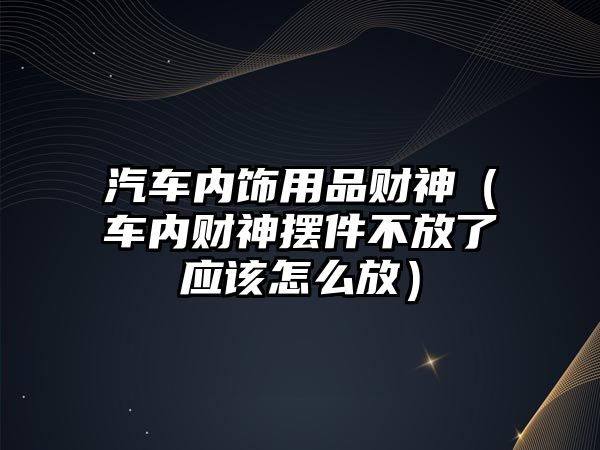 汽车内饰用品财神（车内财神摆件不放了应该怎么放）